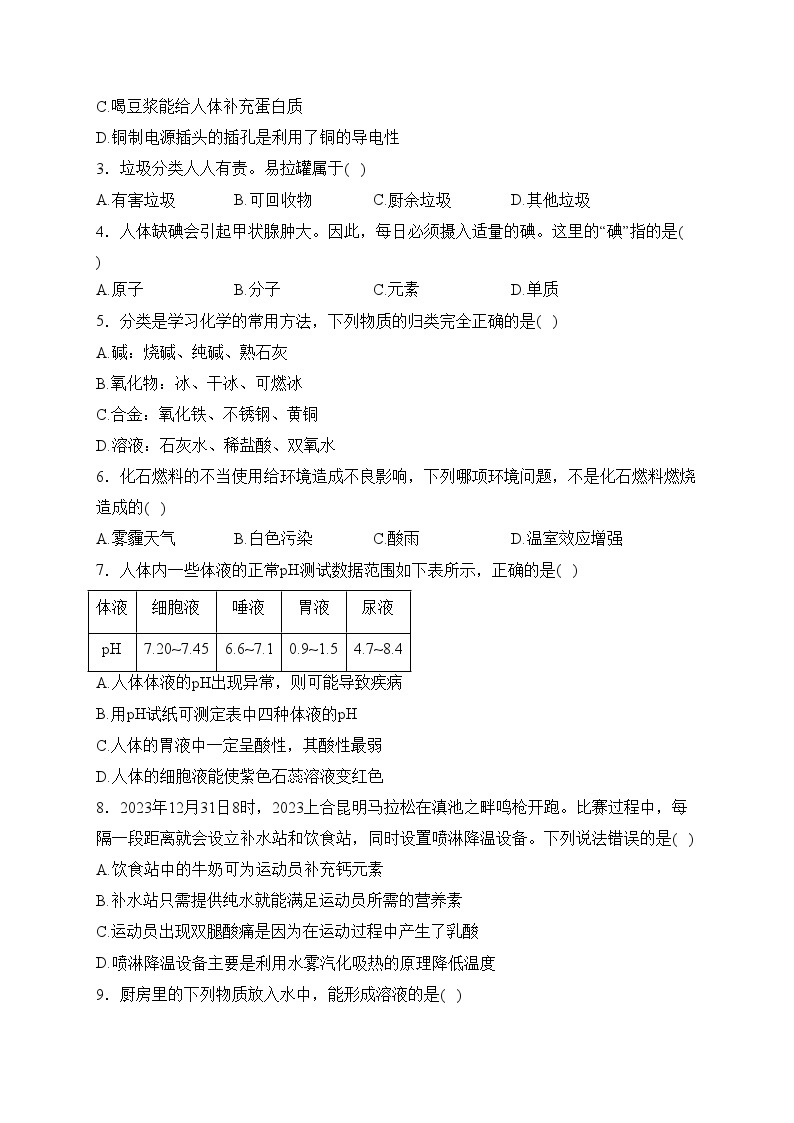 C.喝豆浆能给人体补充蛋白质
D.铜制电源插头的插孔是利用了铜的导电性
3．垃圾分类人人有责。易拉罐属于( )
A.有害垃圾　　B.可回收物　　C.厨余垃圾　　D.其他垃圾
4．人体缺碘会引起甲状腺肿大。因此，每日必须摄入适量的碘。这里的“碘”指的是( )
A.原子　　B.分子　　C.元素　　D.单质
5．分类是学习化学的常用方法，下列物质的归类完全正确的是( )
A.碱：烧碱、纯碱、熟石灰
B.氧化物：冰、干冰、可燃冰
C.合金：氧化铁、不锈钢、黄铜
D.溶液：石灰水、稀盐酸、双氧水
6．化石燃料的不当使用给环境造成不良影响，下列哪项环境问题，不是化石燃料燃烧造成的( )
A.雾霾天气　　B.白色污染　　C.酸雨　　D.温室效应增强
7．人体内一些体液的正常pH测试数据范围如下表所示，正确的是( )

| 体液 | 细胞液 | 唾液 | 胃液 | 尿液 |
|---|---|---|---|---|
| pH | 7.20~7.45 | 6.6~7.1 | 0.9~1.5 | 4.7~8.4 |

A.人体体液的pH出现异常，则可能导致疾病
B.用pH试纸可测定表中四种体液的pH
C.人体的胃液中一定呈酸性，其酸性最弱
D.人体的细胞液能使紫色石蕊溶液变红色
8．2023年12月31日8时，2023上合昆明马拉松在滇池之畔鸣枪开跑。比赛过程中，每隔一段距离就会设立补水站和饮食站，同时设置喷淋降温设备。下列说法错误的是( )
A.饮食站中的牛奶可为运动员补充钙元素
B.补水站只需提供纯水就能满足运动员所需的营养素
C.运动员出现双腿酸痛是因为在运动过程中产生了乳酸
D.喷淋降温设备主要是利用水雾汽化吸热的原理降低温度
9．厨房里的下列物质放入水中，能形成溶液的是( )